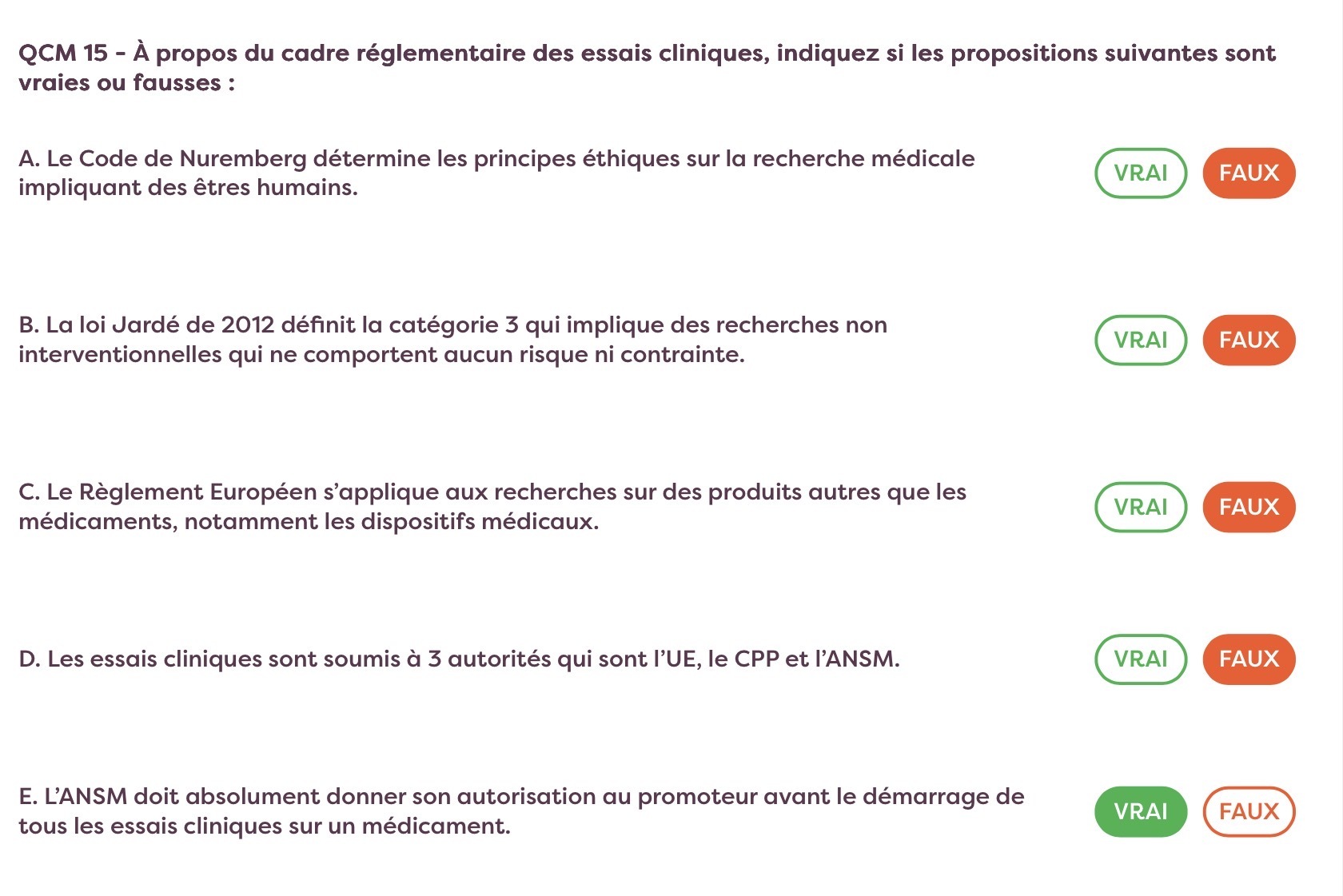 QCM 15 - À propos du cadre réglementaire des essais cliniques, indiquez si les propositions suivantes sont vraies ou fausses :

A. Le Code de Nuremberg détermine les principes éthiques sur la recherche médicale impliquant des êtres humains.

VRAI FAUX

B. La loi Jardé de 2012 définit la catégorie 3 qui implique des recherches non interventionnelles qui ne comportent aucun risque ni contrainte.

VRAI FAUX

C. Le Règlement Européen s'applique aux recherches sur des produits autres que les médicaments, notamment les dispositifs médicaux.

VRAI FAUX

D. Les essais cliniques sont soumis à 3 autorités qui sont l'UE, le CPP et l'ANSM.

VRAI FAUX

E. L'ANSM doit absolument donner son autorisation au promoteur avant le démarrage de tous les essais cliniques sur un médicament.

VRAI FAUX